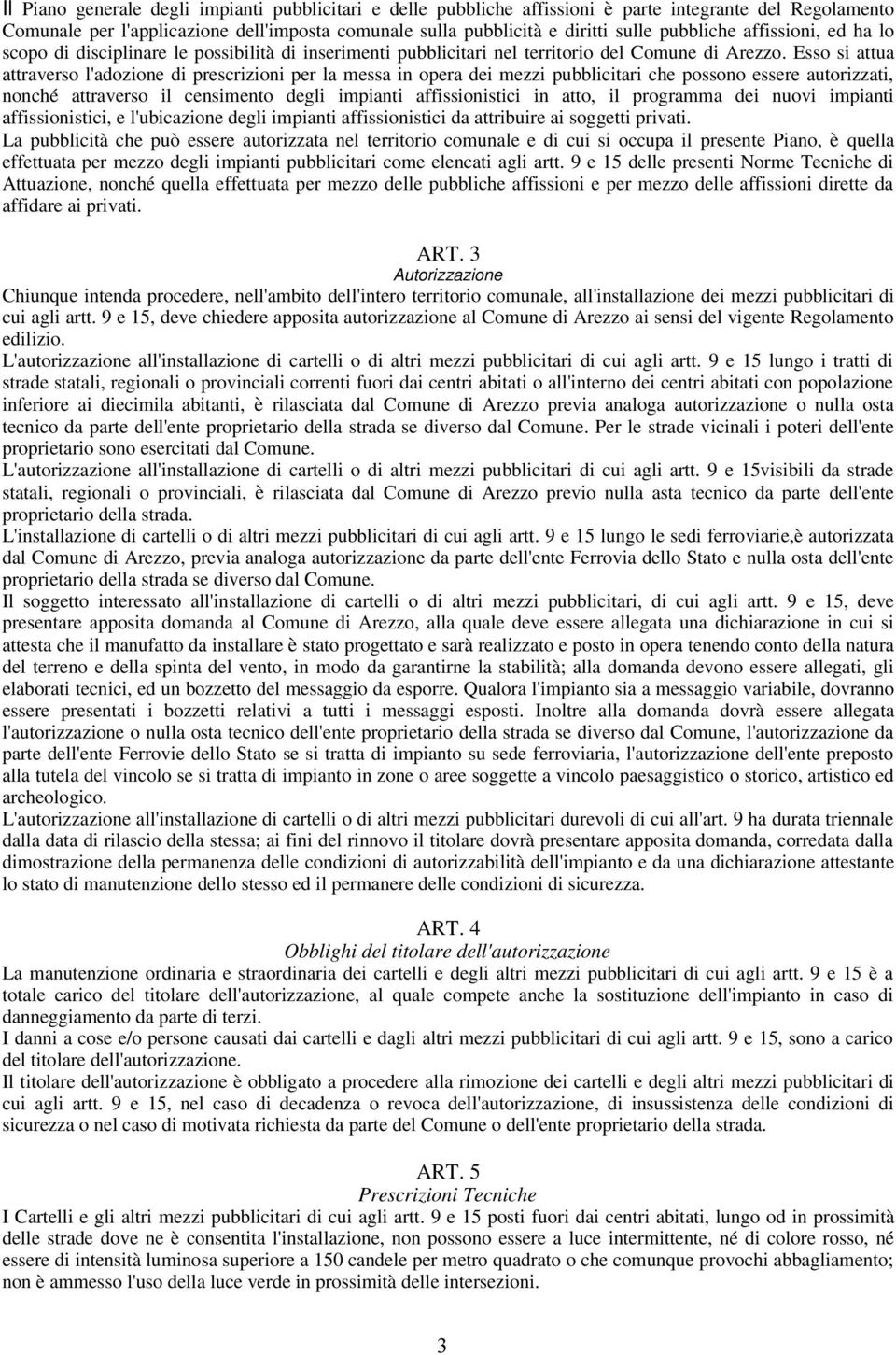 Il Piano generale degli impianti pubblicitari e delle pubbliche affissioni è parte integrante del Regolamento Comunale per l'applicazione dell'imposta comunale sulla pubblicità e diritti sulle pubbliche affissioni, ed ha lo scopo di disciplinare le possibilità di inserimenti pubblicitari nel territorio del Comune di Arezzo. Esso si attua attraverso l'adozione di prescrizioni per la messa in opera dei mezzi pubblicitari che possono essere autorizzati, nonché attraverso il censimento degli impianti affissionistici in atto, il programma dei nuovi impianti affissionistici, e l'ubicazione degli impianti affissionistici da attribuire ai soggetti privati.
La pubblicità che può essere autorizzata nel territorio comunale e di cui si occupa il presente Piano, è quella effettuata per mezzo degli impianti pubblicitari come elencati agli artt. 9 e 15 delle presenti Norme Tecniche di Attuazione, nonché quella effettuata per mezzo delle pubbliche affissioni e per mezzo delle affissioni dirette da affidare ai privati.

ART. 3
Autorizzazione
Chiunque intenda procedere, nell'ambito dell'intero territorio comunale, all'installazione dei mezzi pubblicitari di cui agli artt. 9 e 15, deve chiedere apposita autorizzazione al Comune di Arezzo ai sensi del vigente Regolamento edilizio.
L'autorizzazione all'installazione di cartelli o di altri mezzi pubblicitari di cui agli artt. 9 e 15 lungo i tratti di strade statali, regionali o provinciali correnti fuori dai centri abitati o all'interno dei centri abitati con popolazione inferiore ai diecimila abitanti, è rilasciata dal Comune di Arezzo previa analoga autorizzazione o nulla osta tecnico da parte dell'ente proprietario della strada se diverso dal Comune. Per le strade vicinali i poteri dell'ente proprietario sono esercitati dal Comune.
L'autorizzazione all'installazione di cartelli o di altri mezzi pubblicitari di cui agli artt. 9 e 15visibili da strade statali, regionali o provinciali, è rilasciata dal Comune di Arezzo previo nulla asta tecnico da parte dell'ente proprietario della strada.
L'installazione di cartelli o di altri mezzi pubblicitari di cui agli artt. 9 e 15 lungo le sedi ferroviarie,è autorizzata dal Comune di Arezzo, previa analoga autorizzazione da parte dell'ente Ferrovia dello Stato e nulla osta dell'ente proprietario della strada se diverso dal Comune.
Il soggetto interessato all'installazione di cartelli o di altri mezzi pubblicitari, di cui agli artt. 9 e 15, deve presentare apposita domanda al Comune di Arezzo, alla quale deve essere allegata una dichiarazione in cui si attesta che il manufatto da installare è stato progettato e sarà realizzato e posto in opera tenendo conto della natura del terreno e della spinta del vento, in modo da garantirne la stabilità; alla domanda devono essere allegati, gli elaborati tecnici, ed un bozzetto del messaggio da esporre. Qualora l'impianto sia a messaggio variabile, dovranno essere presentati i bozzetti relativi a tutti i messaggi esposti. Inoltre alla domanda dovrà essere allegata l'autorizzazione o nulla osta tecnico dell'ente proprietario della strada se diverso dal Comune, l'autorizzazione da parte dell'ente Ferrovie dello Stato se si tratta di impianto su sede ferroviaria, l'autorizzazione dell'ente preposto alla tutela del vincolo se si tratta di impianto in zone o aree soggette a vincolo paesaggistico o storico, artistico ed archeologico.
L'autorizzazione all'installazione di cartelli o di altri mezzi pubblicitari durevoli di cui all'art. 9 ha durata triennale dalla data di rilascio della stessa; ai fini del rinnovo il titolare dovrà presentare apposita domanda, corredata dalla dimostrazione della permanenza delle condizioni di autorizzabilità dell'impianto e da una dichiarazione attestante lo stato di manutenzione dello stesso ed il permanere delle condizioni di sicurezza.

ART. 4
Obblighi del titolare dell'autorizzazione
La manutenzione ordinaria e straordinaria dei cartelli e degli altri mezzi pubblicitari di cui agli artt. 9 e 15 è a totale carico del titolare dell'autorizzazione, al quale compete anche la sostituzione dell'impianto in caso di danneggiamento da parte di terzi.
I danni a cose e/o persone causati dai cartelli e dagli altri mezzi pubblicitari di cui agli artt. 9 e 15, sono a carico del titolare dell'autorizzazione.
Il titolare dell'autorizzazione è obbligato a procedere alla rimozione dei cartelli e degli altri mezzi pubblicitari di cui agli artt. 9 e 15, nel caso di decadenza o revoca dell'autorizzazione, di insussistenza delle condizioni di sicurezza o nel caso di motivata richiesta da parte del Comune o dell'ente proprietario della strada.

ART. 5
Prescrizioni Tecniche
I Cartelli e gli altri mezzi pubblicitari di cui agli artt. 9 e 15 posti fuori dai centri abitati, lungo od in prossimità delle strade dove ne è consentita l'installazione, non possono essere a luce intermittente, né di colore rosso, né essere di intensità luminosa superiore a 150 candele per metro quadrato o che comunque provochi abbagliamento; non è ammesso l'uso della luce verde in prossimità delle intersezioni.

3